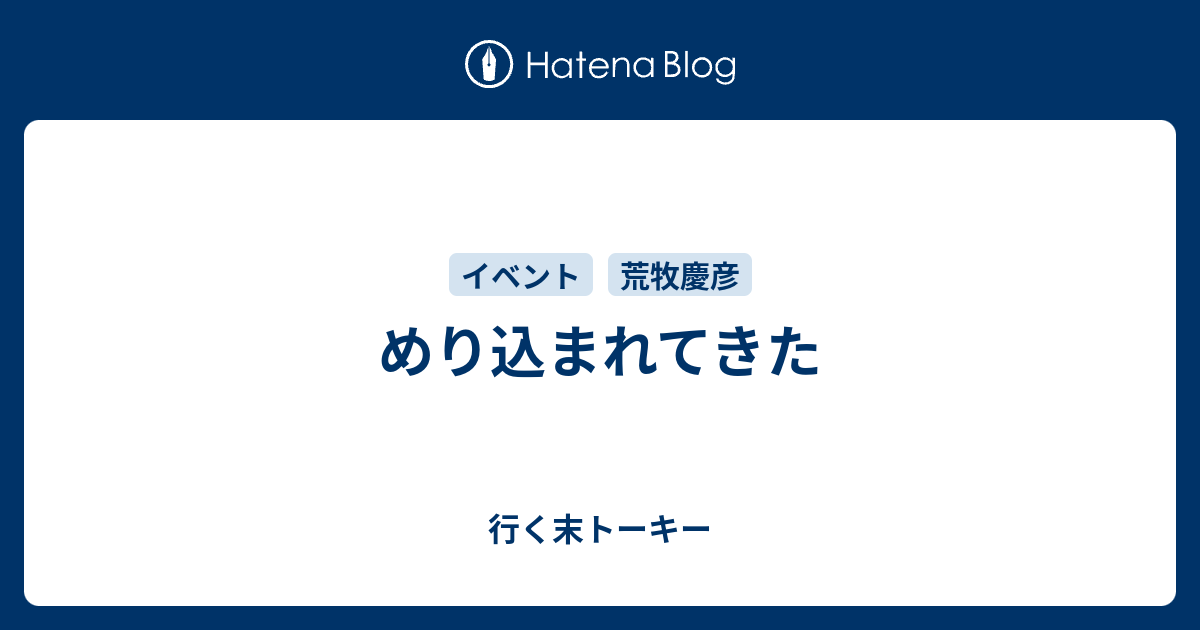 Hatena Blog

イベント 荒牧慶彦

めり込まれてきた

行く末トーキー